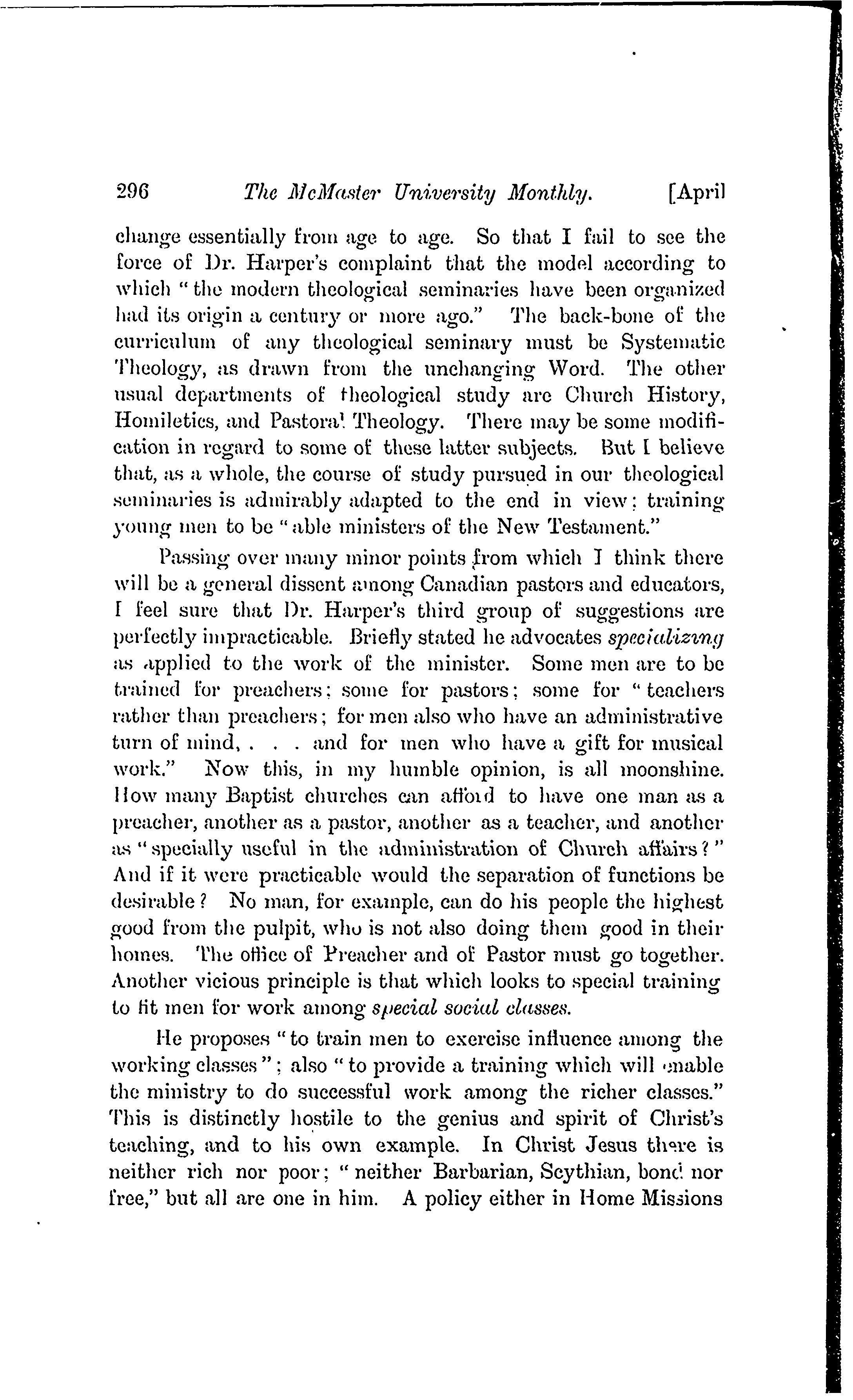 296 The McMaster University Monthly. [April

change essentially from age to age. So that I fail to see the force of Dr. Harper's complaint that the model according to which "the modern theological seminaries have been organized had its origin a century or more ago." The back-bone of the curriculum of any theological seminary must be Systematic Theology, as drawn from the unchanging Word. The other usual departments of theological study are Church History, Homiletics, and Pastoral Theology. There may be some modification in regard to some of these latter subjects. But I believe that, as a whole, the course of study pursued in our theological seminaries is admirably adapted to the end in view: training young men to be "able ministers of the New Testament."

Passing over many minor points from which I think there will be a general dissent among Canadian pastors and educators, I feel sure that Dr. Harper's third group of suggestions are perfectly impracticable. Briefly stated he advocates specializing as applied to the work of the minister. Some men are to be trained for preachers; some for pastors; some for "teachers rather than preachers; for men also who have an administrative turn of mind, . . . and for men who have a gift for musical work." Now this, in my humble opinion, is all moonshine. How many Baptist churches can afford to have one man as a preacher, another as a pastor, another as a teacher, and another as "specially useful in the administration of Church affairs?" And if it were practicable would the separation of functions be desirable? No man, for example, can do his people the highest good from the pulpit, who is not also doing them good in their homes. The office of Preacher and of Pastor must go together. Another vicious principle is that which looks to special training to fit men for work among special social classes.

He proposes "to train men to exercise influence among the working classes"; also "to provide a training which will enable the ministry to do successful work among the richer classes." This is distinctly hostile to the genius and spirit of Christ's teaching, and to his own example. In Christ Jesus there is neither rich nor poor; "neither Barbarian, Scythian, bond nor free," but all are one in him. A policy either in Home Missions